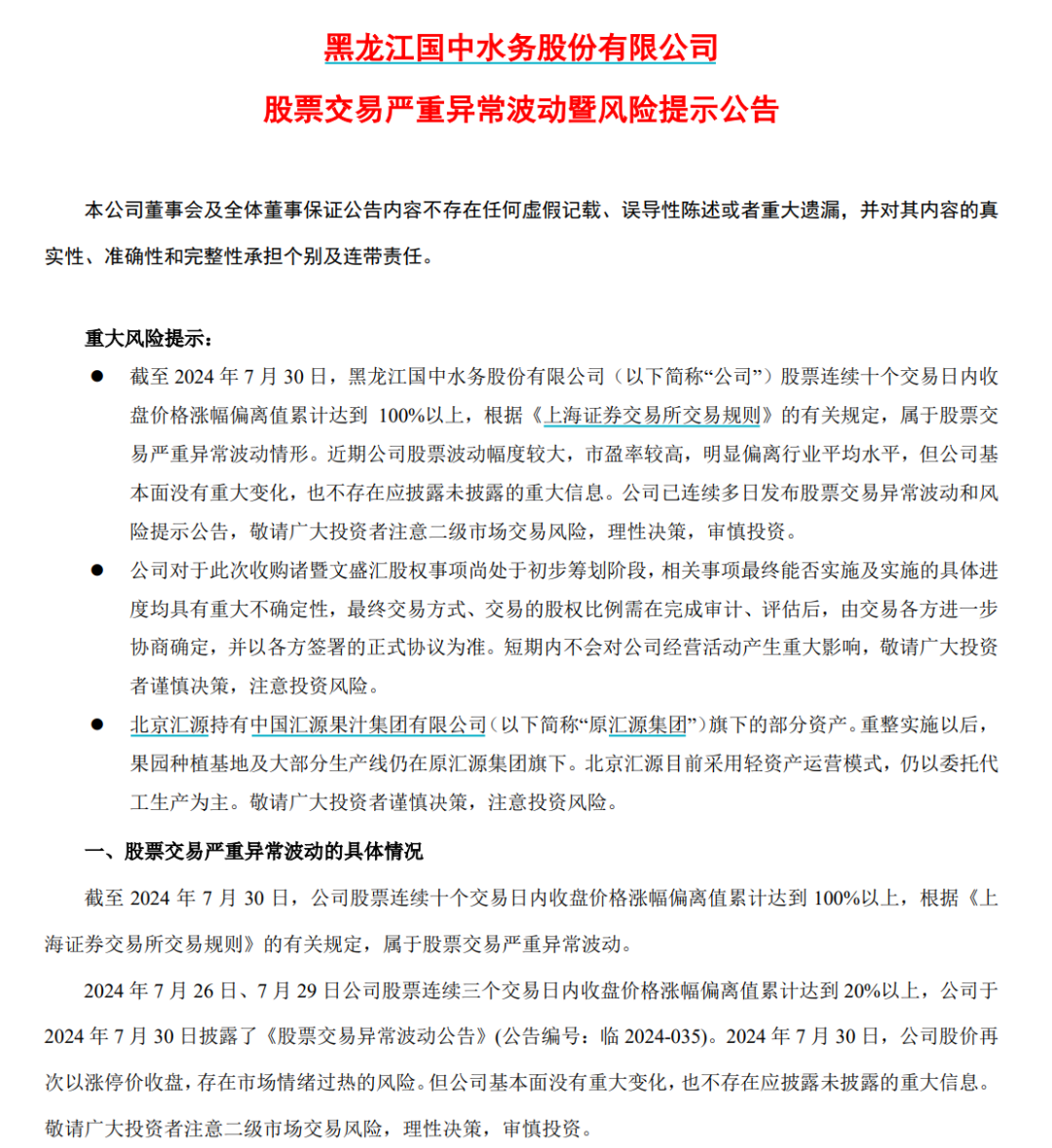 黑龙江国中水务股份有限公司

股票交易严重异常波动暨风险提示公告

本公司董事会及全体董事保证公告内容不存在任何虚假记载、误导性陈述或者重大遗漏，并对其内容的真实性、准确性和完整性承担个别及连带责任。

重大风险提示：

● 截至 2024 年 7 月 30 日，黑龙江国中水务股份有限公司（以下简称“公司”）股票连续十个交易日内收盘价格涨幅偏离值累计达到 100%以上，根据《上海证券交易所交易规则》的有关规定，属于股票交易严重异常波动情形。近期公司股票波动幅度较大，市盈率较高，明显偏离行业平均水平，但公司基本面没有重大变化，也不存在应披露未披露的重大信息。公司已连续多日发布股票交易异常波动和风险提示公告，敬请广大投资者注意二级市场交易风险，理性决策，审慎投资。

● 公司对于此次收购诸暨文盛汇股权事项尚处于初步筹划阶段，相关事项最终能否实施及实施的具体进度均具有重大不确定性，最终交易方式、交易的股权比例需在完成审计、评估后，由交易各方进一步协商确定，并以各方签署的正式协议为准。短期内不会对公司经营活动产生重大影响，敬请广大投资者谨慎决策，注意投资风险。

● 北京汇源持有中国汇源果汁集团有限公司（以下简称“原汇源集团”）旗下的部分资产。重整实施以后，果园种植基地及大部分生产线仍在原汇源集团旗下。北京汇源目前采用轻资产运营模式，仍以委托代工生产为主。敬请广大投资者谨慎决策，注意投资风险。

一、股票交易严重异常波动的具体情况

截至 2024 年 7 月 30 日，公司股票连续十个交易日内收盘价格涨幅偏离值累计达到 100%以上，根据《上海证券交易所交易规则》的有关规定，属于股票交易严重异常波动。

2024 年 7 月 26 日、7 月 29 日公司股票连续三个交易日内收盘价格涨幅偏离值累计达到 20%以上，公司于 2024 年 7 月 30 日披露了《股票交易异常波动公告》(公告编号：临 2024-035)。2024 年 7 月 30 日，公司股价再次以涨停价收盘，存在市场情绪过热的风险。但公司基本面没有重大变化，也不存在应披露未披露的重大信息。敬请广大投资者注意二级市场交易风险，理性决策，审慎投资。